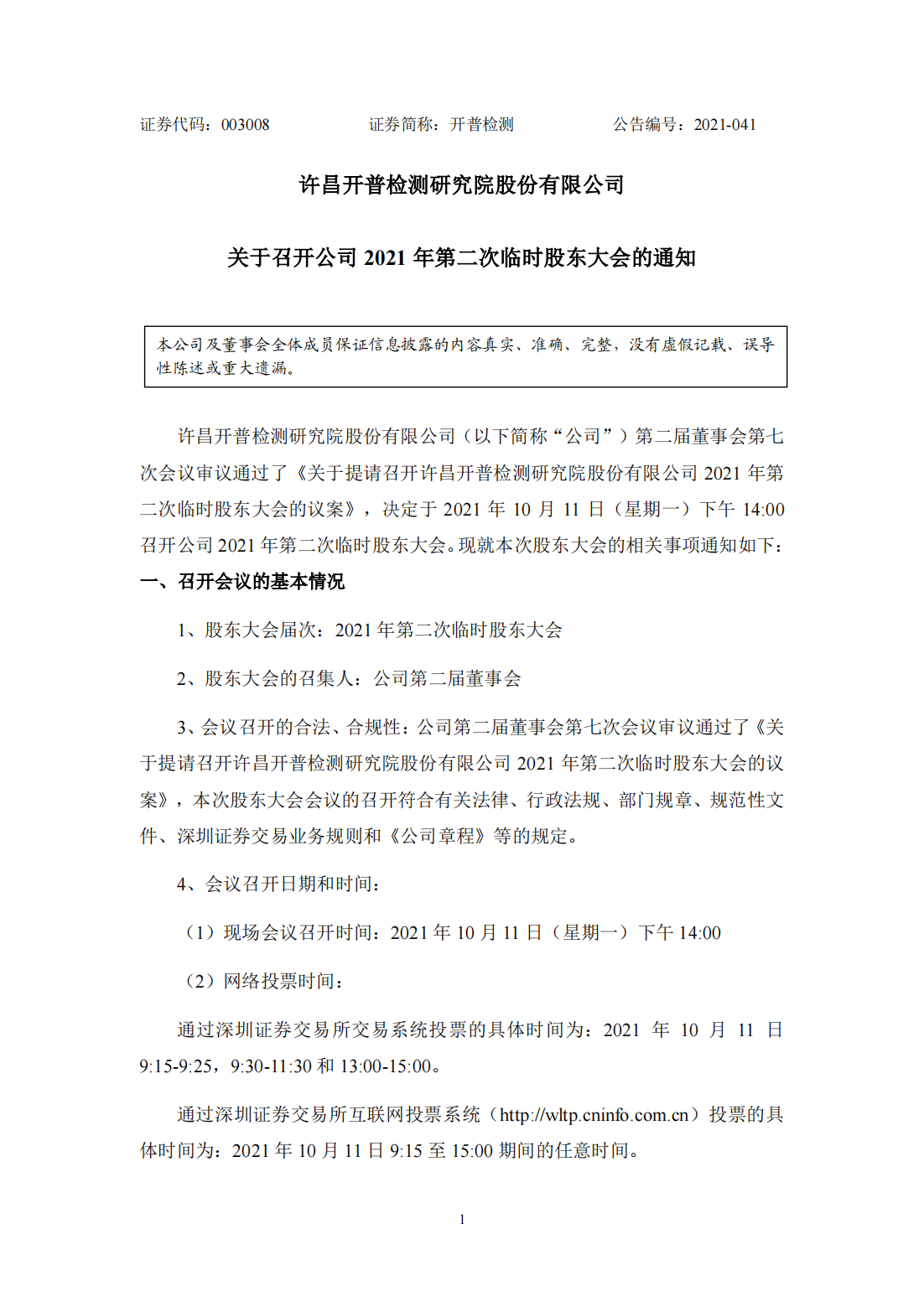 证券代码：003008　　　　　　证券简称：开普检测　　　　　　公告编号：2021-041

许昌开普检测研究院股份有限公司

关于召开公司 2021 年第二次临时股东大会的通知

本公司及董事会全体成员保证信息披露的内容真实、准确、完整，没有虚假记载、误导性陈述或重大遗漏。

许昌开普检测研究院股份有限公司（以下简称“公司”）第二届董事会第七次会议审议通过了《关于提请召开许昌开普检测研究院股份有限公司 2021 年第二次临时股东大会的议案》，决定于 2021 年 10 月 11 日（星期一）下午 14:00 召开公司 2021 年第二次临时股东大会。现就本次股东大会的相关事项通知如下：

一、召开会议的基本情况

1、股东大会届次：2021 年第二次临时股东大会

2、股东大会的召集人：公司第二届董事会

3、会议召开的合法、合规性：公司第二届董事会第七次会议审议通过了《关于提请召开许昌开普检测研究院股份有限公司 2021 年第二次临时股东大会的议案》，本次股东大会会议的召开符合有关法律、行政法规、部门规章、规范性文件、深圳证券交易业务规则和《公司章程》等的规定。

4、会议召开日期和时间：

（1）现场会议召开时间：2021 年 10 月 11 日（星期一）下午 14:00

（2）网络投票时间：

通过深圳证券交易所交易系统投票的具体时间为：2021 年 10 月 11 日 9:15-9:25，9:30-11:30 和 13:00-15:00。

通过深圳证券交易所互联网投票系统（http://wltp.cninfo.com.cn）投票的具体时间为：2021 年 10 月 11 日 9:15 至 15:00 期间的任意时间。

1